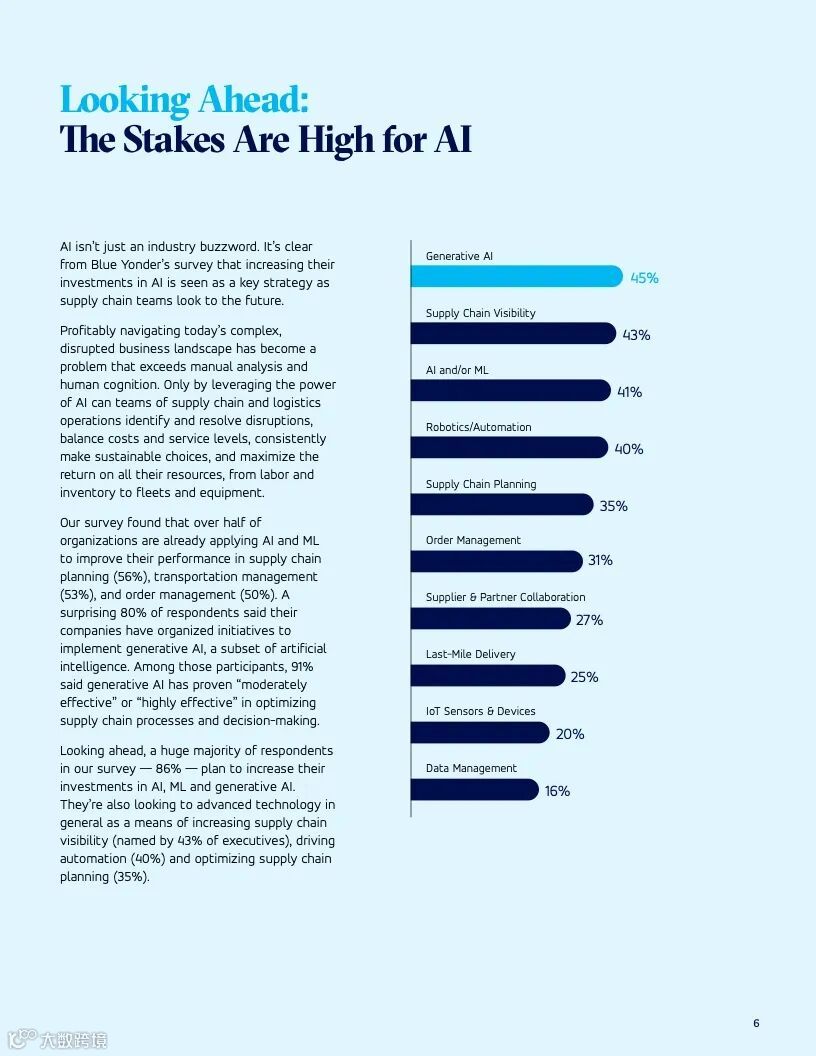 Looking Ahead:
The Stakes Are High for AI

AI isn't just an industry buzzword. It's clear from Blue Yonder's survey that increasing their investments in AI is seen as a key strategy as supply chain teams look to the future.

Profitably navigating today's complex, disrupted business landscape has become a problem that exceeds manual analysis and human cognition. Only by leveraging the power of AI can teams of supply chain and logistics operations identify and resolve disruptions, balance costs and service levels, consistently make sustainable choices, and maximize the return on all their resources, from labor and inventory to fleets and equipment.

Our survey found that over half of organizations are already applying AI and ML to improve their performance in supply chain planning (56%), transportation management (53%), and order management (50%). A surprising 80% of respondents said their companies have organized initiatives to implement generative AI, a subset of artificial intelligence. Among those participants, 91% said generative AI has proven "moderately effective" or "highly effective" in optimizing supply chain processes and decision-making.

Looking ahead, a huge majority of respondents in our survey — 86% — plan to increase their investments in AI, ML and generative AI. They're also looking to advanced technology in general as a means of increasing supply chain visibility (named by 43% of executives), driving automation (40%) and optimizing supply chain planning (35%).

Generative AI 45%
Supply Chain Visibility 43%
AI and/or ML 41%
Robotics/Automation 40%
Supply Chain Planning 35%
Order Management 31%
Supplier & Partner Collaboration 27%
Last-Mile Delivery 25%
IoT Sensors & Devices 20%
Data Management 16%

6

大数跨境